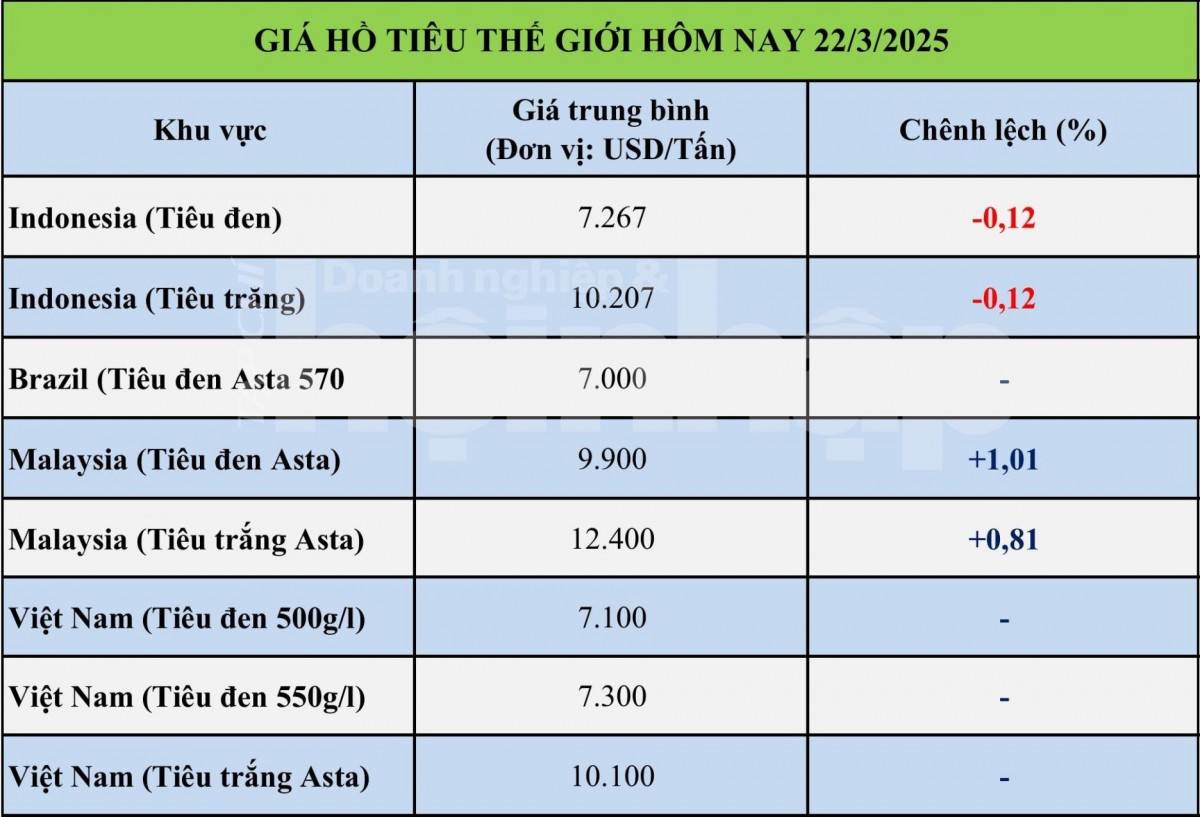 GIÁ HỒ TIÊU THẾ GIỚI HÔM NAY 22/3/2025

| Khu vực | Giá trung bình (Đơn vị: USD/Tấn) | Chênh lệch (%) |
|---|---|---|
| Indonesia (Tiêu đen) | 7.267 | -0,12 |
| Indonesia (Tiêu trăng) | 10.207 | -0,12 |
| Brazil (Tiêu đen Asta 570 | 7.000 | - |
| Malaysia (Tiêu đen Asta) | 9.900 | +1,01 |
| Malaysia (Tiêu trắng Asta) | 12.400 | +0,81 |
| Việt Nam (Tiêu đen 500g/l) | 7.100 | - |
| Việt Nam (Tiêu đen 550g/l) | 7.300 | - |
| Việt Nam (Tiêu trắng Asta) | 10.100 | - |

Doanh nghiệp & hội nhập